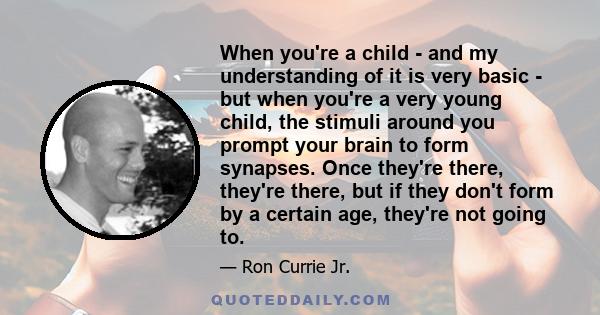 When you're a child - and my understanding of it is very basic - but when you're a very young child, the stimuli around you prompt your brain to form synapses. Once they're there, they're there, but if they don't form by a certain age, they're not going to.

— Ron Currie Jr.

QUOTEDDAILY.COM